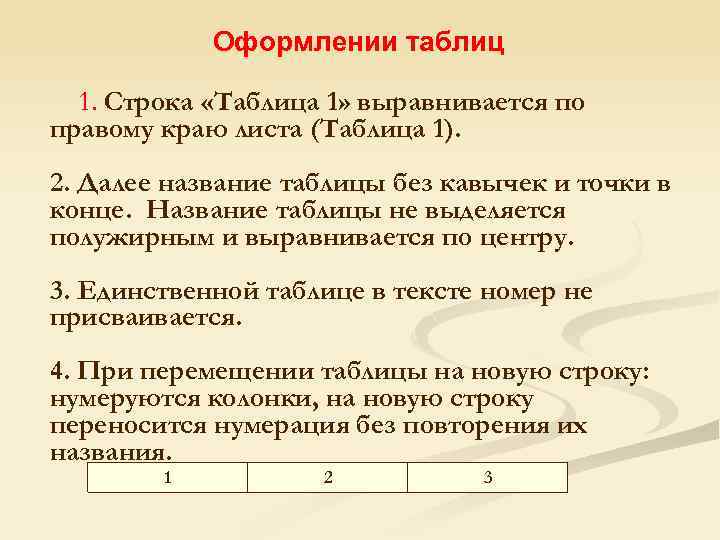 Оформлении таблиц

1. Строка «Таблица 1» выравнивается по правому краю листа (Таблица 1).

2. Далее название таблицы без кавычек и точки в конце. Название таблицы не выделяется полужирным и выравнивается по центру.

3. Единственной таблице в тексте номер не присваивается.

4. При перемещении таблицы на новую строку: нумеруются колонки, на новую строку переносится нумерация без повторения их названия.

| 1 | 2 | 3 |
|---|---|---|